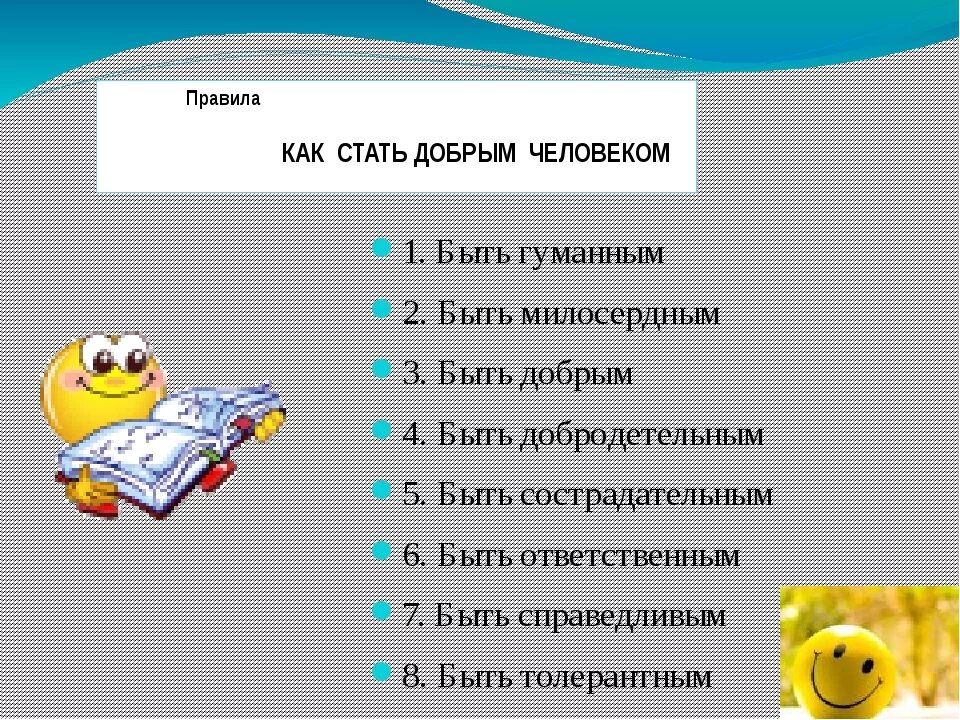 Правила

КАК СТАТЬ ДОБРЫМ ЧЕЛОВЕКОМ

1. Быть гуманным
2. Быть милосердным
3. Быть добрым
4. Быть добродетельным
5. Быть сострадательным
6. Быть ответственным
7. Быть справедливым
8. Быть толерантным